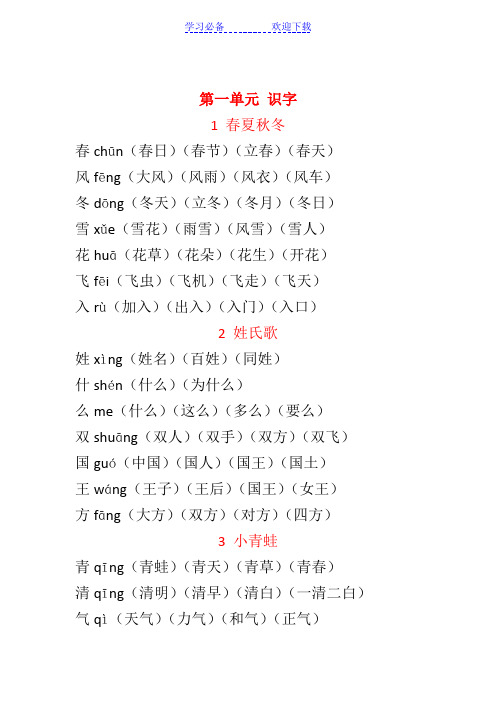 学习必备　　欢迎下载

第一单元 识字

1 春夏秋冬

春 chūn（春日）（春节）（立春）（春天）

风 fēng（大风）（风雨）（风衣）（风车）

冬 dōng（冬天）（立冬）（冬月）（冬日）

雪 xǔe（雪花）（雨雪）（风雪）（雪人）

花 huā（花草）（花朵）（花生）（开花）

飞 fēi（飞虫）（飞机）（飞走）（飞天）

入 rù（加入）（出入）（入门）（入口）

2 姓氏歌

姓 xìng（姓名）（百姓）（同姓）

什 shén（什么）（为什么）

么 me（什么）（这么）（多么）（要么）

双 shuāng（双人）（双手）（双方）（双飞）

国 guó（中国）（国人）（国王）（国土）

王 wáng（王子）（王后）（国王）（女王）

方 fāng（大方）（双方）（对方）（四方）

3 小青蛙

青 qīng（青蛙）（青天）（青草）（青春）

清 qīng（清明）（清早）（清白）（一清二白）

气 qì（天气）（力气）（和气）（正气）